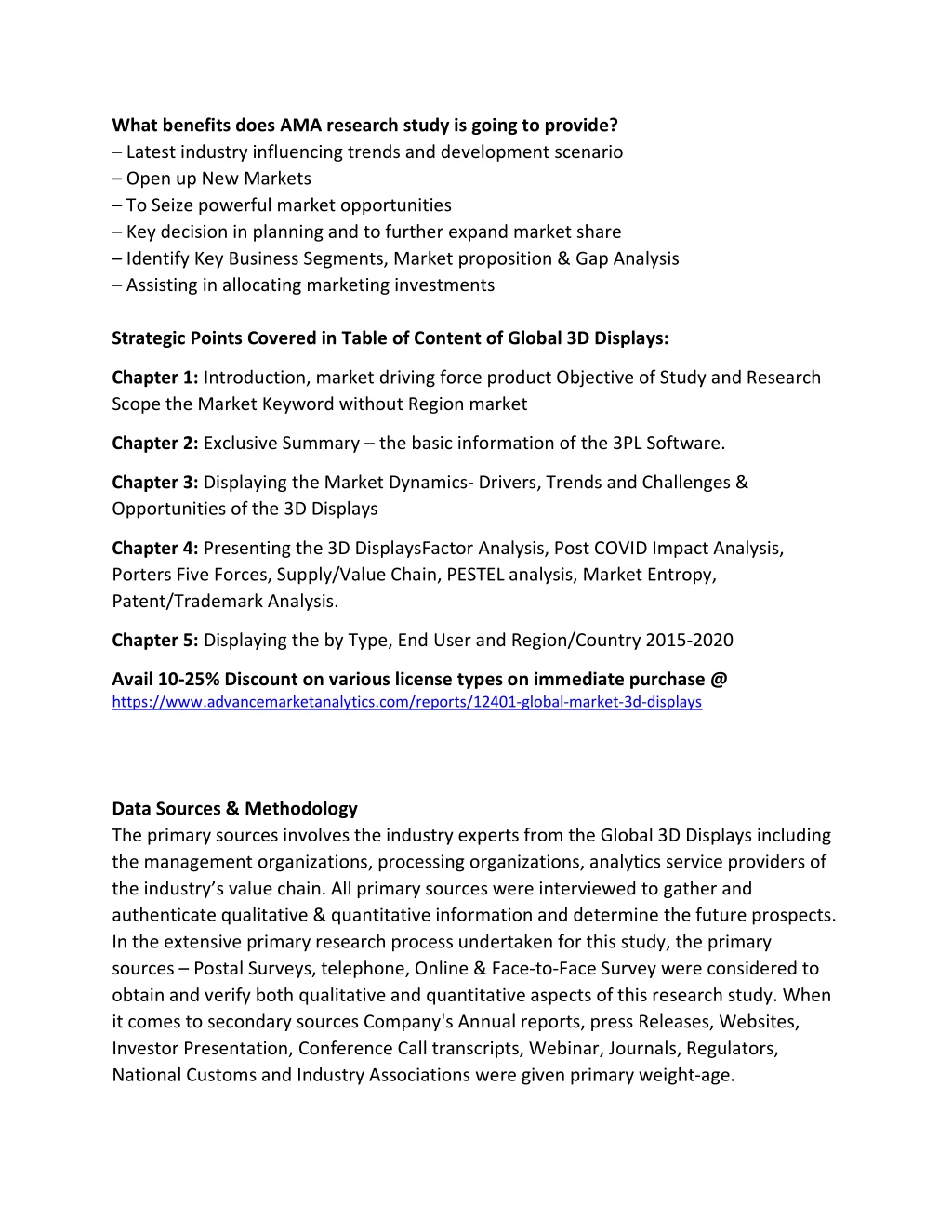 What benefits does AMA research study is going to provide?
– Latest industry influencing trends and development scenario
– Open up New Markets
– To Seize powerful market opportunities
– Key decision in planning and to further expand market share
– Identify Key Business Segments, Market proposition & Gap Analysis
– Assisting in allocating marketing investments

Strategic Points Covered in Table of Content of Global 3D Displays:

Chapter 1: Introduction, market driving force product Objective of Study and Research Scope the Market Keyword without Region market

Chapter 2: Exclusive Summary – the basic information of the 3PL Software.

Chapter 3: Displaying the Market Dynamics- Drivers, Trends and Challenges & Opportunities of the 3D Displays

Chapter 4: Presenting the 3D DisplaysFactor Analysis, Post COVID Impact Analysis, Porters Five Forces, Supply/Value Chain, PESTEL analysis, Market Entropy, Patent/Trademark Analysis.

Chapter 5: Displaying the by Type, End User and Region/Country 2015-2020

Avail 10-25% Discount on various license types on immediate purchase @
https://www.advancemarketanalytics.com/reports/12401-global-market-3d-displays

Data Sources & Methodology
The primary sources involves the industry experts from the Global 3D Displays including the management organizations, processing organizations, analytics service providers of the industry's value chain. All primary sources were interviewed to gather and authenticate qualitative & quantitative information and determine the future prospects. In the extensive primary research process undertaken for this study, the primary sources – Postal Surveys, telephone, Online & Face-to-Face Survey were considered to obtain and verify both qualitative and quantitative aspects of this research study. When it comes to secondary sources Company's Annual reports, press Releases, Websites, Investor Presentation, Conference Call transcripts, Webinar, Journals, Regulators, National Customs and Industry Associations were given primary weight-age.